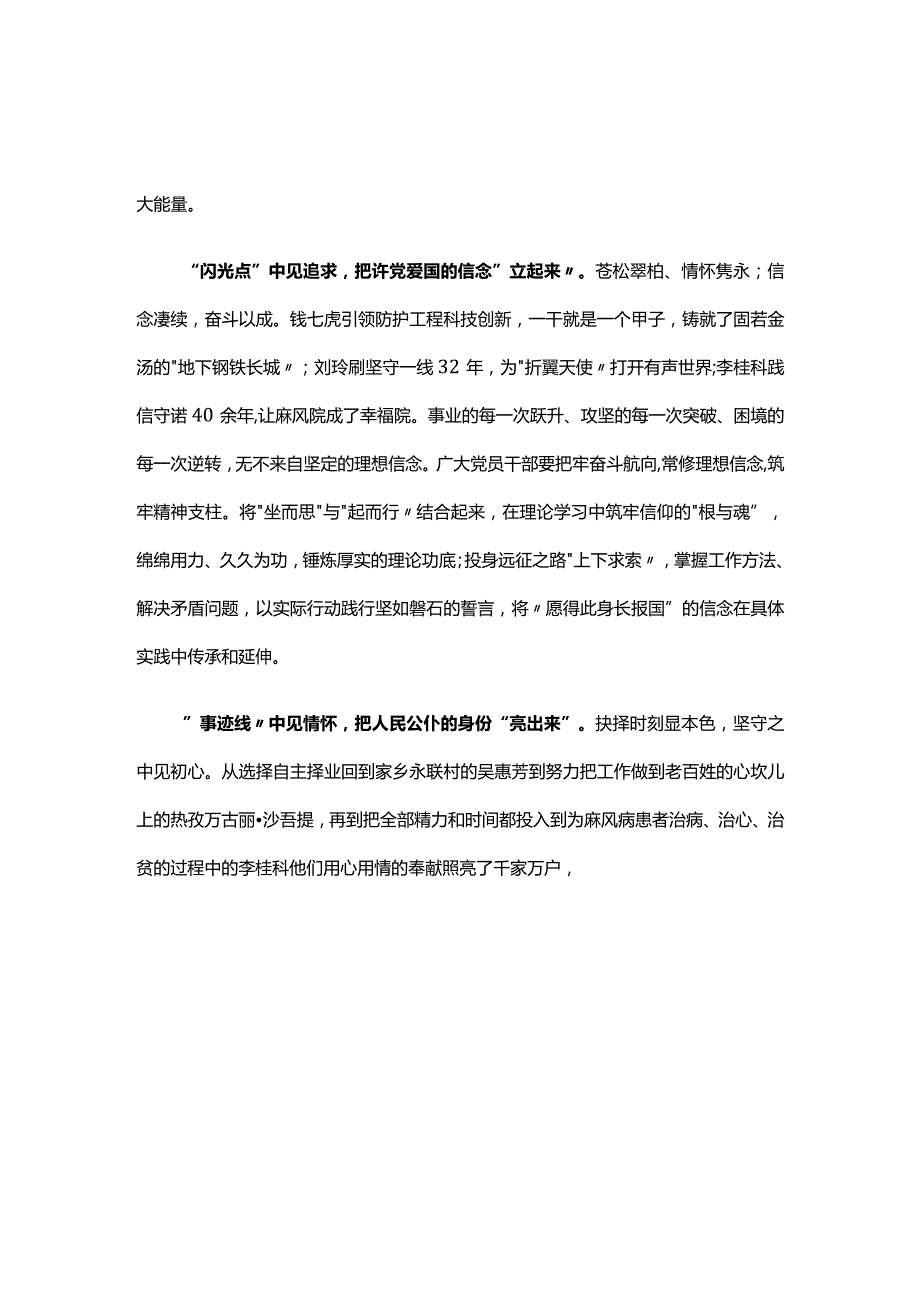 大能量。

“闪光点”中见追求，把许党爱国的信念”立起来〃。苍松翠柏、情怀隽永；信念凄续，奋斗以成。钱七虎引领防护工程科技创新，一干就是一个甲子，铸就了固若金汤的"地下钢铁长城〃；刘玲刷坚守一线32年，为"折翼天使〃打开有声世界;李桂科践信守诺40余年,让麻风院成了幸福院。事业的每一次跃升、攻坚的每一次突破、困境的每一次逆转，无不来自坚定的理想信念。广大党员干部要把牢奋斗航向,常修理想信念,筑牢精神支柱。将"坐而思"与"起而行〃结合起来，在理论学习中筑牢信仰的"根与魂”，绵绵用力、久久为功，锤炼厚实的理论功底;投身远征之路"上下求索〃，掌握工作方法、解决矛盾问题，以实际行动践行坚如磐石的誓言，将〃愿得此身长报国”的信念在具体实践中传承和延伸。

”事迹线〃中见情怀，把人民公仆的身份“亮出来”。抉择时刻显本色，坚守之中见初心。从选择自主择业回到家乡永联村的吴惠芳到努力把工作做到老百姓的心坎儿上的热孜万古丽•沙吾提，再到把全部精力和时间都投入到为麻风病患者治病、治心、治贫的过程中的李桂科他们用心用情的奉献照亮了千家万户，